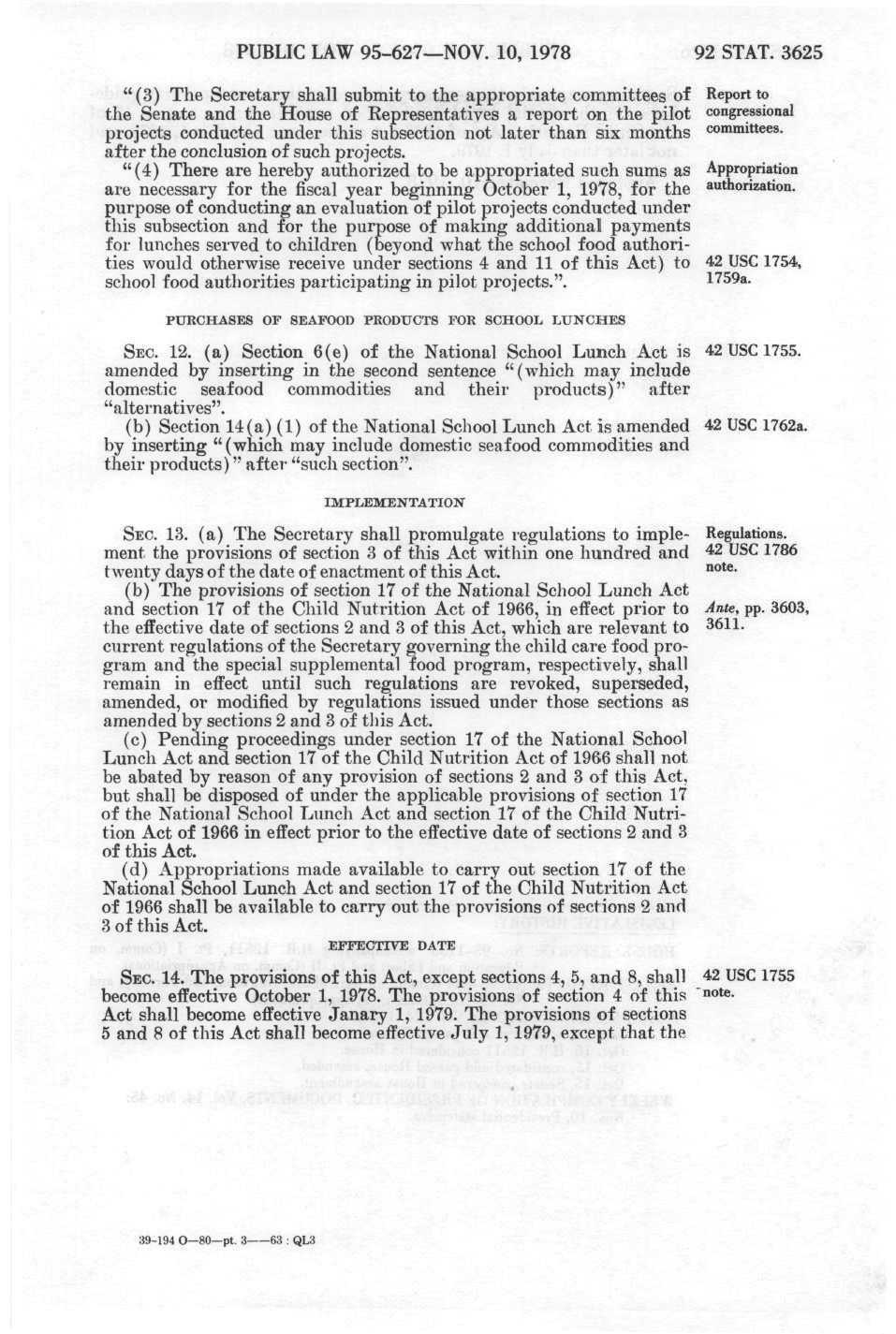 PUBLIC LAW 95-627—NOV. 10, 1978

92 STAT. 3625

"(3) The Secretary shall submit to the appropriate committees of the Senate and the House of Representatives a report on the pilot projects conducted under this subsection not later than six months after the conclusion of such projects.

Report to congressional committees.

"(4) There are hereby authorized to be appropriated such sums as are necessary for the fiscal year beginning October 1, 1978, for the purpose of conducting an evaluation of pilot projects conducted under this subsection and for the purpose of making additional payments for lunches served to children (beyond what the school food authorities would otherwise receive under sections 4 and 11 of this Act) to school food authorities participating in pilot projects.".

Appropriation authorization.

42 USC 1754, 1759a.

PURCHASES OF SEAFOOD PRODUCTS FOR SCHOOL LUNCHES

SEC. 12. (a) Section 6(e) of the National School Lunch Act is amended by inserting in the second sentence "(which may include domestic seafood commodities and their products)" after "alternatives".

42 USC 1755.

(b) Section 14(a)(1) of the National School Lunch Act is amended by inserting "(which may include domestic seafood commodities and their products)" after "such section".

42 USC 1762a.

IMPLEMENTATION

SEC. 13. (a) The Secretary shall promulgate regulations to implement the provisions of section 3 of this Act within one hundred and twenty days of the date of enactment of this Act.

Regulations. 42 USC 1786 note.

(b) The provisions of section 17 of the National School Lunch Act and section 17 of the Child Nutrition Act of 1966, in effect prior to the effective date of sections 2 and 3 of this Act, which are relevant to current regulations of the Secretary governing the child care food program and the special supplemental food program, respectively, shall remain in effect until such regulations are revoked, superseded, amended, or modified by regulations issued under those sections as amended by sections 2 and 3 of this Act.

Ante, pp. 3603, 3611.

(c) Pending proceedings under section 17 of the National School Lunch Act and section 17 of the Child Nutrition Act of 1966 shall not be abated by reason of any provision of sections 2 and 3 of this Act, but shall be disposed of under the applicable provisions of section 17 of the National School Lunch Act and section 17 of the Child Nutrition Act of 1966 in effect prior to the effective date of sections 2 and 3 of this Act.

(d) Appropriations made available to carry out section 17 of the National School Lunch Act and section 17 of the Child Nutrition Act of 1966 shall be available to carry out the provisions of sections 2 and 3 of this Act.

EFFECTIVE DATE

SEC. 14. The provisions of this Act, except sections 4, 5, and 8, shall become effective October 1, 1978. The provisions of section 4 of this Act shall become effective Janary 1, 1979. The provisions of sections 5 and 8 of this Act shall become effective July 1, 1979, except that the

42 USC 1755 note.

39-194 O—80—pt. 3——63 : QL3